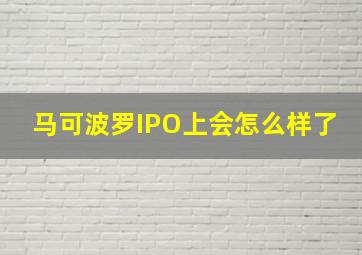 马可波罗IPO上会怎么样了